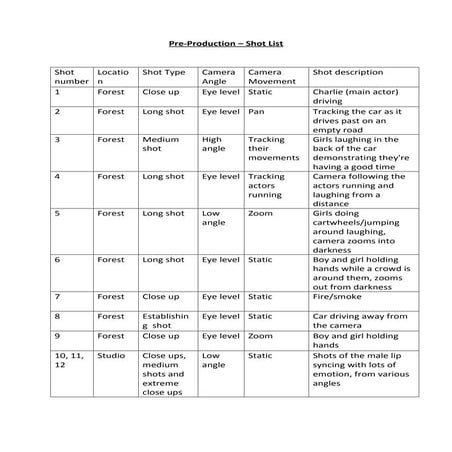 Pre-Production – Shot List

| Shot number | Location | Shot Type | Camera Angle | Camera Movement | Shot description |
|---|---|---|---|---|---|
| 1 | Forest | Close up | Eye level | Static | Charlie (main actor) driving |
| 2 | Forest | Long shot | Eye level | Pan | Tracking the car as it drives past on an empty road |
| 3 | Forest | Medium shot | High angle | Tracking their movements | Girls laughing in the back of the car demonstrating they're having a good time |
| 4 | Forest | Long shot | Eye level | Tracking actors running | Camera following the actors running and laughing from a distance |
| 5 | Forest | Long shot | Low angle | Zoom | Girls doing cartwheels/jumping around laughing, camera zooms into darkness |
| 6 | Forest | Long shot | Eye level | Static | Boy and girl holding hands while a crowd is around them, zooms out from darkness |
| 7 | Forest | Close up | Eye level | Static | Fire/smoke |
| 8 | Forest | Establishing shot | Eye level | Static | Car driving away from the camera |
| 9 | Forest | Close up | Eye level | Zoom | Boy and girl holding hands |
| 10, 11, 12 | Studio | Close ups, medium shots and extreme close ups | Low angle | Static | Shots of the male lip syncing with lots of emotion, from various angles |